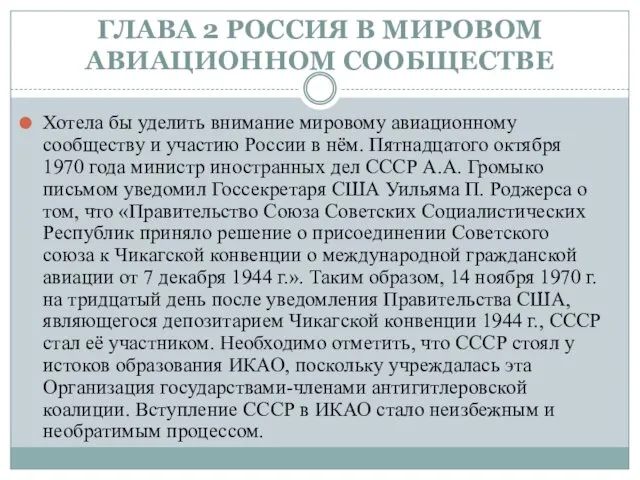 ГЛАВА 2 РОССИЯ В МИРОВОМ АВИАЦИОННОМ СООБЩЕСТВЕ

Хотела бы уделить внимание мировому авиационному сообществу и участию России в нём. Пятнадцатого октября 1970 года министр иностранных дел СССР А.А. Громыко письмом уведомил Госсекретаря США Уильяма П. Роджерса о том, что «Правительство Союза Советских Социалистических Республик приняло решение о присоединении Советского союза к Чикагской конвенции о международной гражданской авиации от 7 декабря 1944 г.». Таким образом, 14 ноября 1970 г. на тридцатый день после уведомления Правительства США, являющегося депозитарием Чикагской конвенции 1944 г., СССР стал её участником. Необходимо отметить, что СССР стоял у истоков образования ИКАО, поскольку учреждалась эта Организация государствами-членами антигитлеровской коалиции. Вступление СССР в ИКАО стало неизбежным и необратимым процессом.